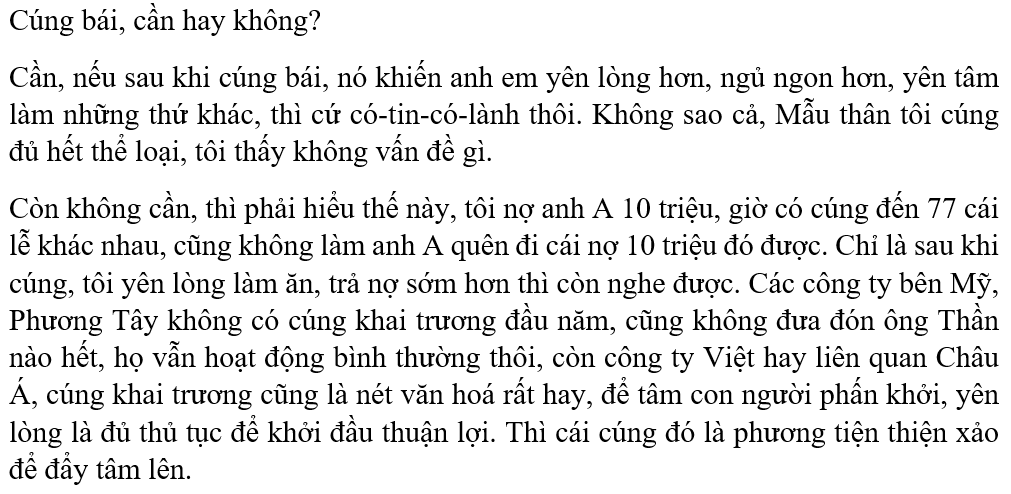 Cúng bái, cần hay không?

Cần, nếu sau khi cúng bái, nó khiến anh em yên lòng hơn, ngủ ngon hơn, yên tâm làm những thứ khác, thì cứ có-tin-có-lành thôi. Không sao cả, Mẫu thân tôi cúng đủ hết thể loại, tôi thấy không vấn đề gì.

Còn không cần, thì phải hiểu thế này, tôi nợ anh A 10 triệu, giờ có cúng đến 77 cái lễ khác nhau, cũng không làm anh A quên đi cái nợ 10 triệu đó được. Chỉ là sau khi cúng, tôi yên lòng làm ăn, trả nợ sớm hơn thì còn nghe được. Các công ty bên Mỹ, Phương Tây không có cúng khai trương đầu năm, cũng không đưa đón ông Thần nào hết, họ vẫn hoạt động bình thường thôi, còn công ty Việt hay liên quan Châu Á, cúng khai trương cũng là nét văn hoá rất hay, để tâm con người phấn khởi, yên lòng là đủ thủ tục để khởi đầu thuận lợi. Thì cái cúng đó là phương tiện thiện xảo để đẩy tâm lên.